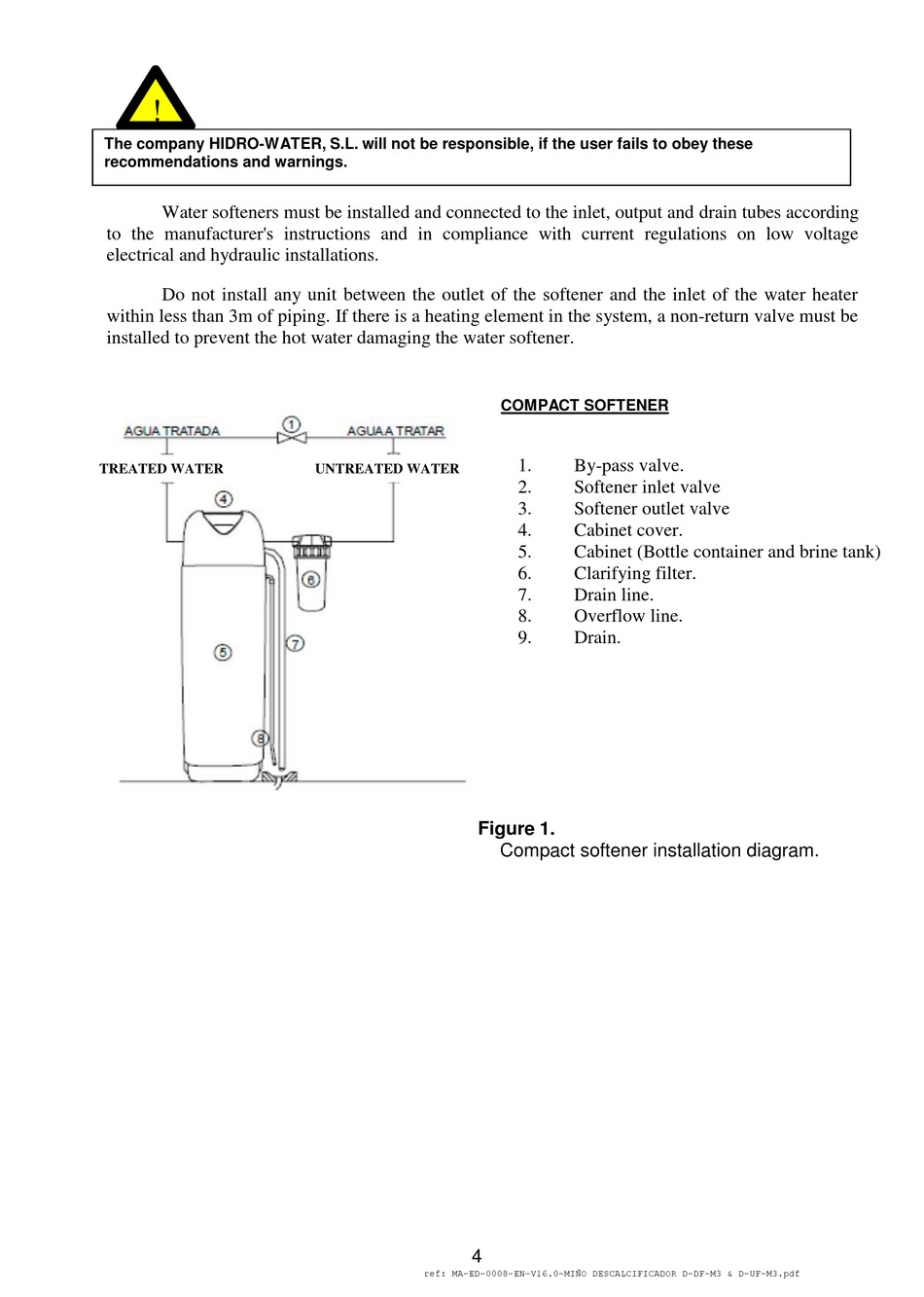 !

The company HIDRO-WATER, S.L. will not be responsible, if the user fails to obey these recommendations and warnings.

Water softeners must be installed and connected to the inlet, output and drain tubes according to the manufacturer's instructions and in compliance with current regulations on low voltage electrical and hydraulic installations.

Do not install any unit between the outlet of the softener and the inlet of the water heater within less than 3m of piping. If there is a heating element in the system, a non-return valve must be installed to prevent the hot water damaging the water softener.

AGUA TRATADA
1
AGUA A TRATAR
TREATED WATER
UNTREATED WATER
4
6
7
5
8

COMPACT SOFTENER

1. By-pass valve.
2. Softener inlet valve
3. Softener outlet valve
4. Cabinet cover.
5. Cabinet (Bottle container and brine tank)
6. Clarifying filter.
7. Drain line.
8. Overflow line.
9. Drain.

Figure 1.
Compact softener installation diagram.

4

ref: MA-ED-0008-EN-V16.0-MIÑO DESCALCIFICADOR D-DF-M3 & D-UF-M3.pdf